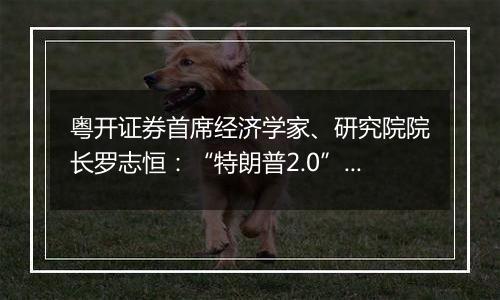 粤开证券首席经济学家、研究院院长罗志恒：“特朗普2.0”...